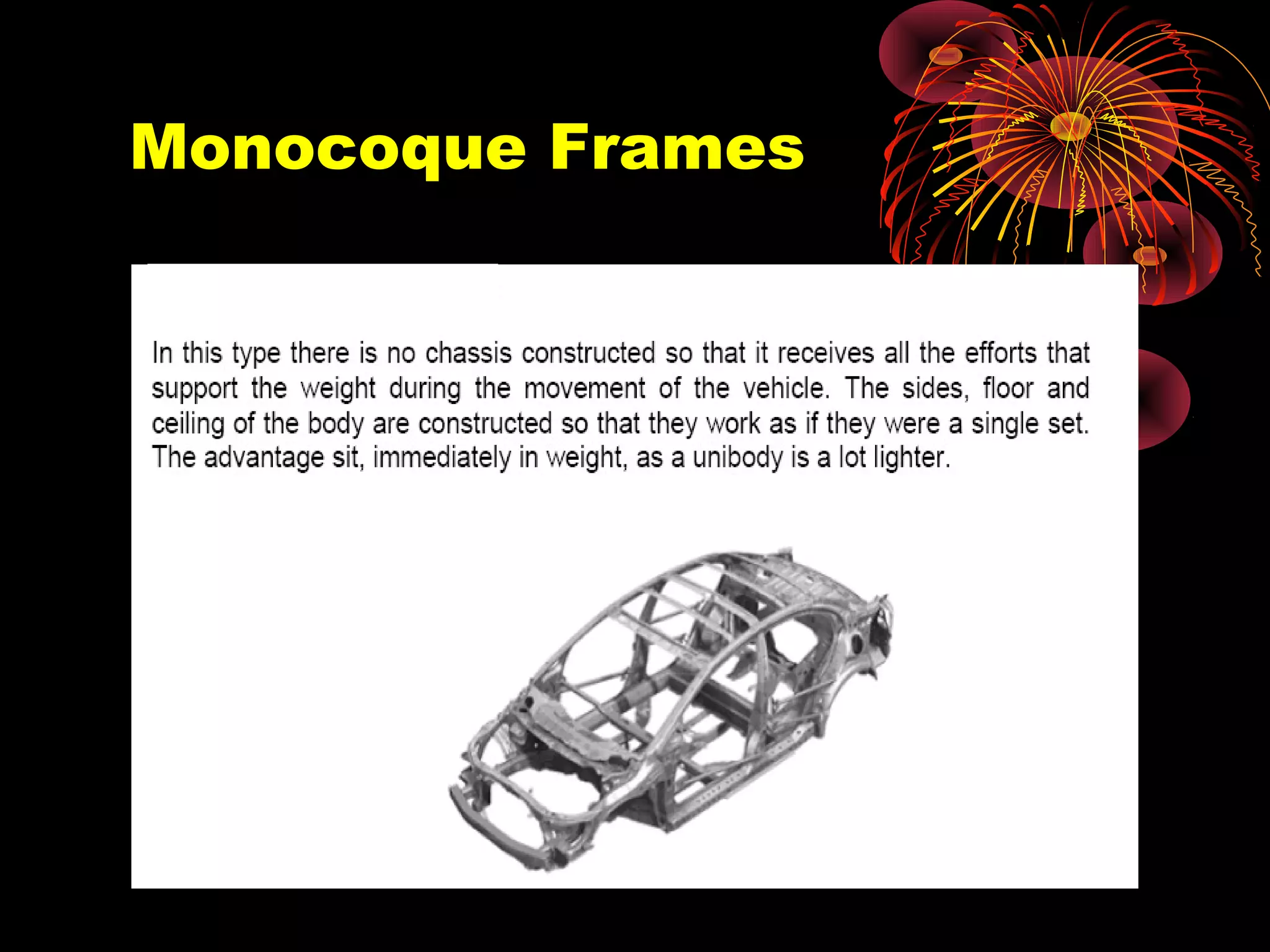 Monocoque Frames

In this type there is no chassis constructed so that it receives all the efforts that support the weight during the movement of the vehicle. The sides, floor and ceiling of the body are constructed so that they work as if they were a single set. The advantage sit, immediately in weight, as a unibody is a lot lighter.